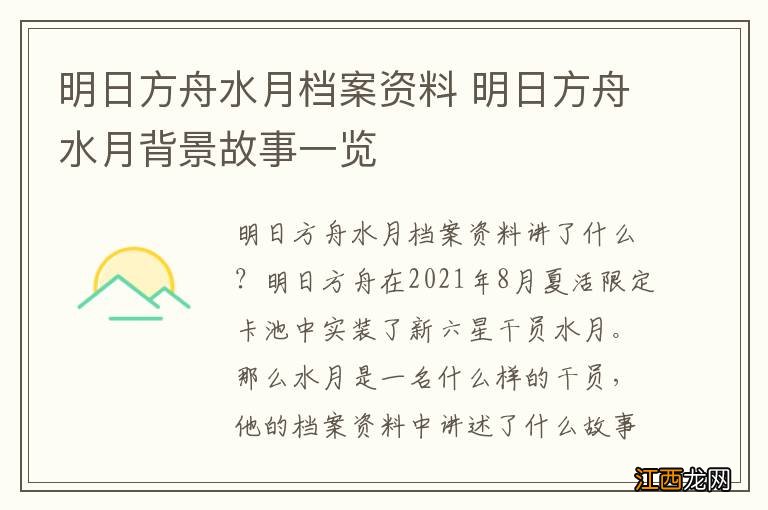 明日方舟水月档案资料 明日方舟水月背景故事一览

明日方舟水月档案资料讲了什么？明日方舟在2021年8月夏活限定卡池中实装了新六星干员水月。那么水月是一名什么样的干员，他的档案资料中讲述了什么故事

江西龙网